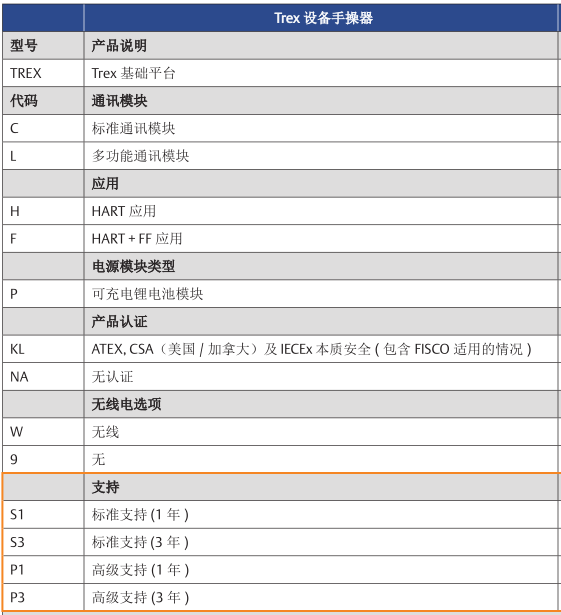 | | Trex 设备手操器 |
|---|---|
| 型号 | 产品说明 |
| TREX | Trex 基础平台 |
| 代码 | 通讯模块 |
| C | 标准通讯模块 |
| L | 多功能通讯模块 |
| | 应用 |
| H | HART 应用 |
| F | HART + FF 应用 |
| | 电源模块类型 |
| P | 可充电锂电池模块 |
| | 产品认证 |
| KL | ATEX, CSA（美国 / 加拿大）及 IECEx 本质安全 ( 包含 FISCO 适用的情况 ) |
| NA | 无认证 |
| | 无线电选项 |
| W | 无线 |
| 9 | 无 |
| | 支持 |
| S1 | 标准支持 (1 年 ) |
| S3 | 标准支持 (3 年 ) |
| P1 | 高级支持 (1 年 ) |
| P3 | 高级支持 (3 年 ) |